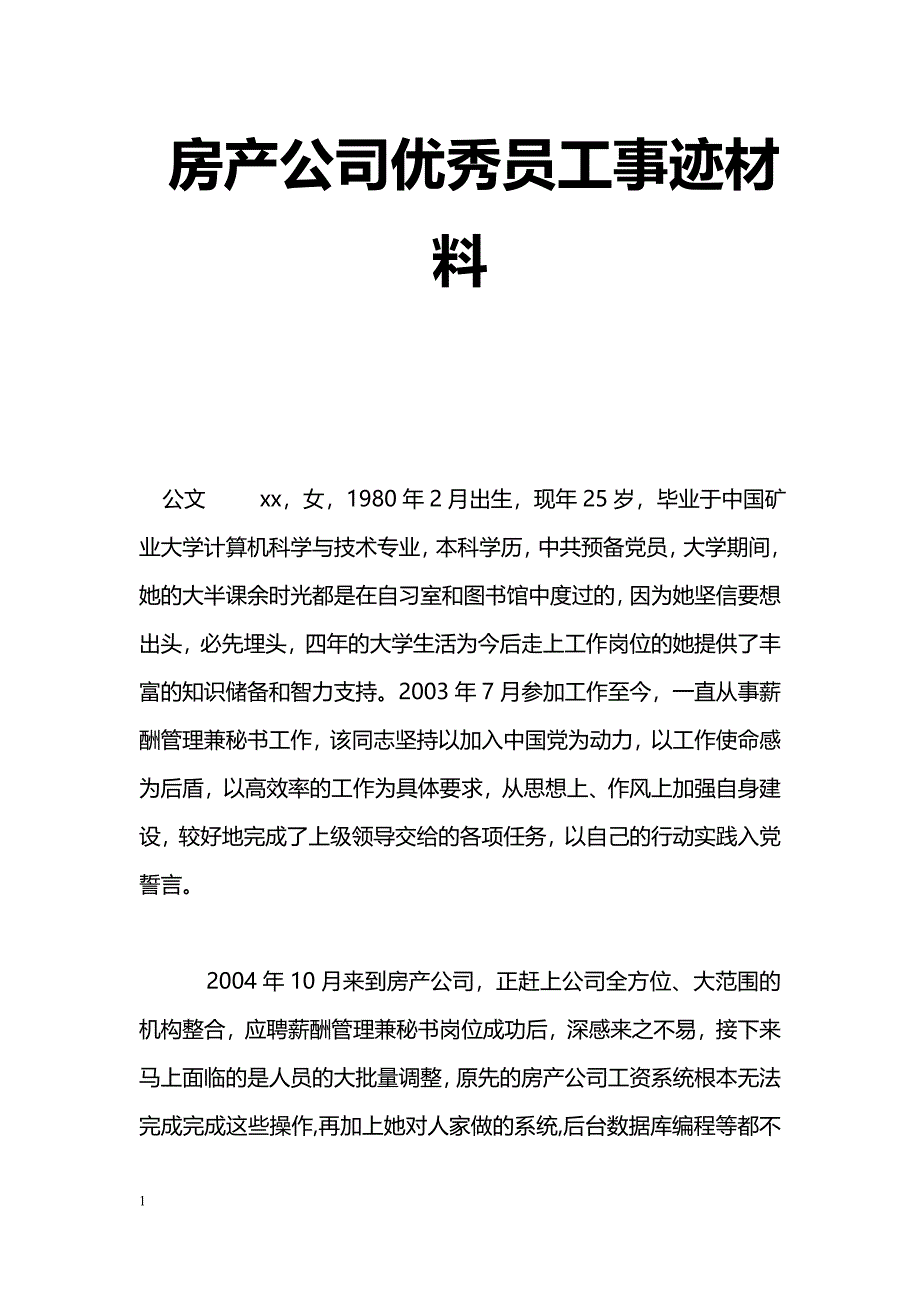 房产公司优秀员工事迹材料

公文　　xx，女，1980年2月出生，现年25岁，毕业于中国矿业大学计算机科学与技术专业，本科学历，中共预备党员，大学期间，她的大半课余时光都是在自习室和图书馆中度过的，因为她坚信要想出头，必先埋头，四年的大学生活为今后走上工作岗位的她提供了丰富的知识储备和智力支持。2003年7月参加工作至今，一直从事薪酬管理兼秘书工作，该同志坚持以加入中国党为动力，以工作使命感为后盾，以高效率的工作为具体要求，从思想上、作风上加强自身建设，较好地完成了上级领导交给的各项任务，以自己的行动实践入党誓言。

2004年10月来到房产公司，正赶上公司全方位、大范围的机构整合，应聘薪酬管理兼秘书岗位成功后，深感来之不易，接下来马上面临的是人员的大批量调整，原先的房产公司工资系统根本无法完成完成这些操作,再加上她对人家做的系统,后台数据库编程等都不

1